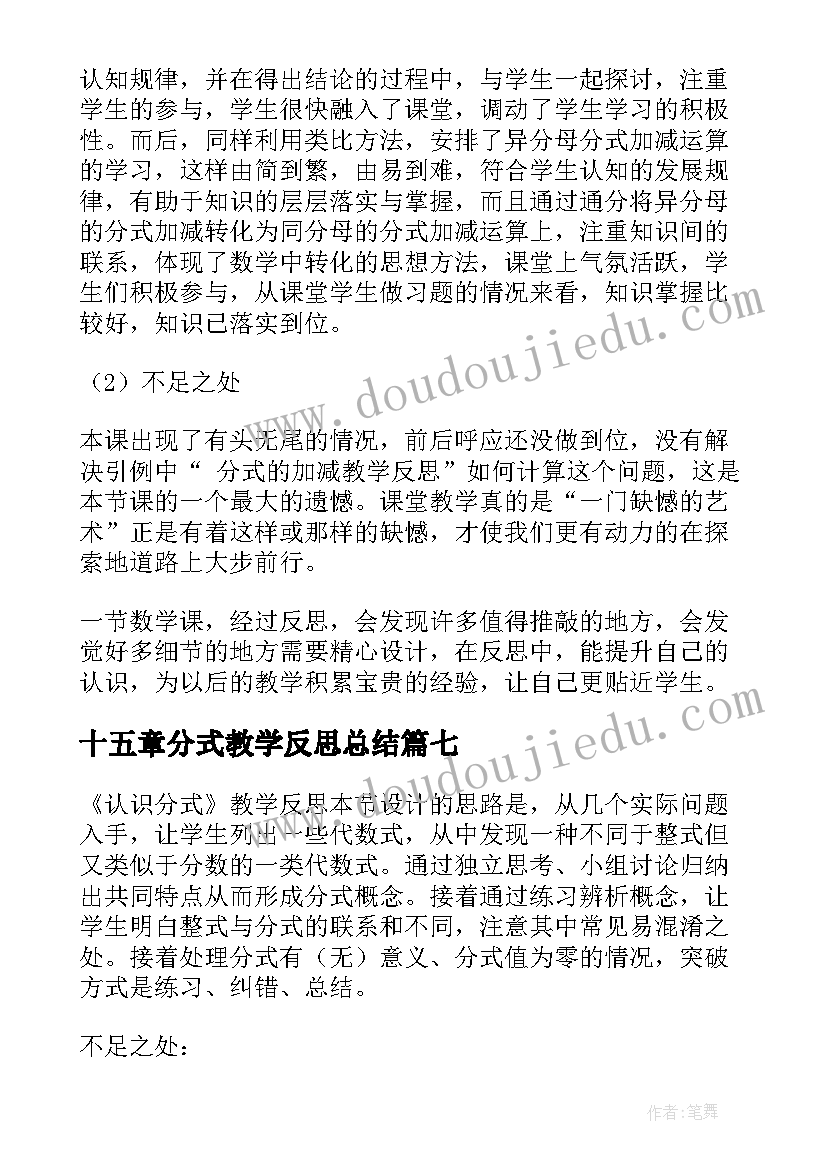 认知规律，并在得出结论的过程中，与学生一起探讨，注重学生的参与，学生很快融入了课堂，调动了学生学习的积极性。而后，同样利用类比方法，安排了异分母分式加减运算的学习，这样由简到繁，由易到难，符合学生认知的发展规律，有助于知识的层层落实与掌握，而且通过通分将异分母的分式加减转化为同分母的分式加减运算上，注重知识间的联系，体现了数学中转化的思想方法，课堂上气氛活跃，学生们积极参与，从课堂学生做习题的情况来看，知识掌握比较好，知识已落实到位。

（2）不足之处

本课出现了有头无尾的情况，前后呼应还没做到位，没有解决引例中“ 分式的加减教学反思”如何计算这个问题，这是本节课的一个最大的遗憾。课堂教学真的是“一门缺憾的艺术”正是有着这样或那样的缺憾，才使我们更有动力的在探索地道路上大步前行。

一节数学课，经过反思，会发现许多值得推敲的地方，会发觉好多细节的地方需要精心设计，在反思中，能提升自己的认识，为以后的教学积累宝贵的经验，让自己更贴近学生。

十五章分式教学反思总结篇七

《认识分式》教学反思本节设计的思路是，从几个实际问题入手，让学生列出一些代数式，从中发现一种不同于整式但又类似于分数的一类代数式。通过独立思考、小组讨论归纳出共同特点从而形成分式概念。接着通过练习辨析概念，让学生明白整式与分式的联系和不同，注意其中常见易混淆之处。接着处理分式有（无）意义、分式值为零的情况，突破方式是练习、纠错、总结。

不足之处：

www.doudoujiedu.com
www.doudoujiedu.com
作者：笔舞